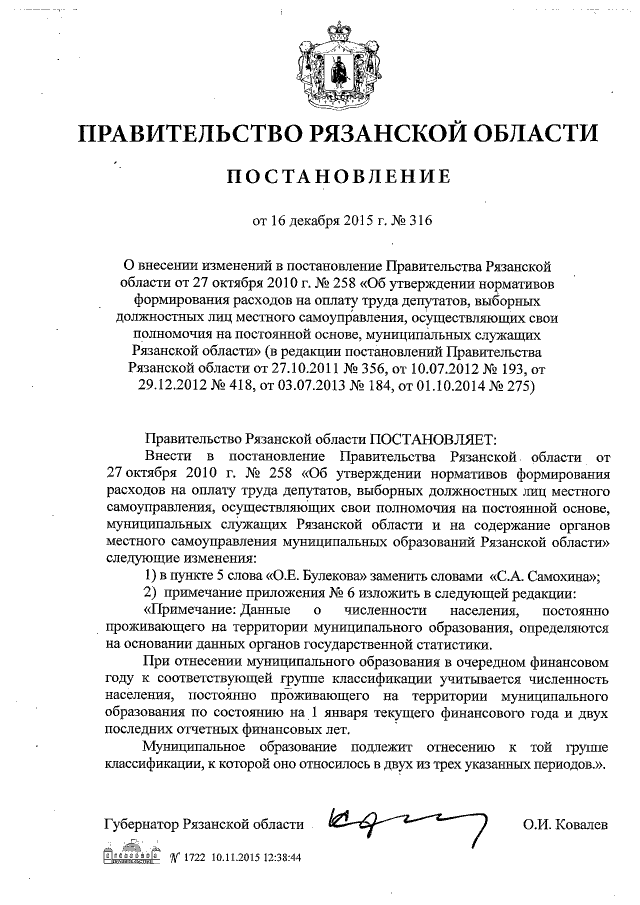 ПРАВИТЕЛЬСТВО РЯЗАНСКОЙ ОБЛАСТИ

ПОСТАНОВЛЕНИЕ

от 16 декабря 2015 г. № 316

О внесении изменений в постановление Правительства Рязанской области от 27 октября 2010 г. № 258 «Об утверждении нормативов формирования расходов на оплату труда депутатов, выборных должностных лиц местного самоуправления, осуществляющих свои полномочия на постоянной основе, муниципальных служащих Рязанской области» (в редакции постановлений Правительства Рязанской области от 27.10.2011 № 356, от 10.07.2012 № 193, от 29.12.2012 № 418, от 03.07.2013 № 184, от 01.10.2014 № 275)

Правительство Рязанской области ПОСТАНОВЛЯЕТ:

Внести в постановление Правительства Рязанской области от 27 октября 2010 г. № 258 «Об утверждении нормативов формирования расходов на оплату труда депутатов, выборных должностных лиц местного самоуправления, осуществляющих свои полномочия на постоянной основе, муниципальных служащих Рязанской области и на содержание органов местного самоуправления муниципальных образований Рязанской области» следующие изменения:

1) в пункте 5 слова «О.Е. Булекова» заменить словами «С.А. Самохина»;

2) примечание приложения № 6 изложить в следующей редакции:

«Примечание: Данные о численности населения, постоянно проживающего на территории муниципального образования, определяются на основании данных органов государственной статистики.

При отнесении муниципального образования в очередном финансовом году к соответствующей группе классификации учитывается численность населения, постоянно проживающего на территории муниципального образования по состоянию на 1 января текущего финансового года и двух последних отчетных финансовых лет.

Муниципальное образование подлежит отнесению к той группе классификации, к которой оно относилось в двух из трех указанных периодов.».

Губернатор Рязанской области О.И. Ковалев

№ 1722 10.11.2015 12:38:44